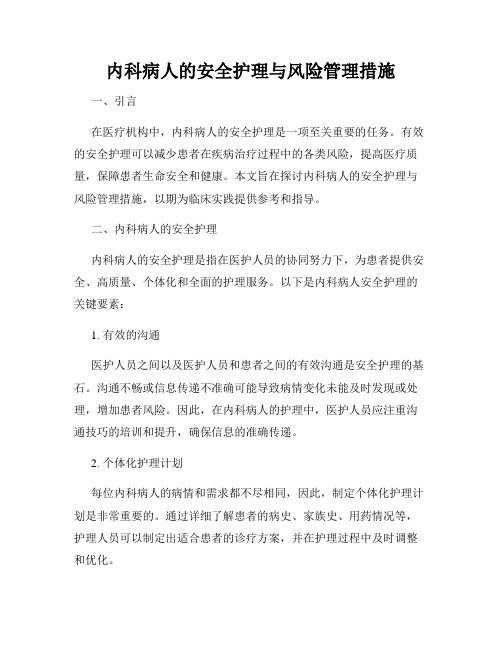 内科病人的安全护理与风险管理措施

一、引言

在医疗机构中，内科病人的安全护理是一项至关重要的任务。有效的安全护理可以减少患者在疾病治疗过程中的各类风险，提高医疗质量，保障患者生命安全和健康。本文旨在探讨内科病人的安全护理与风险管理措施，以期为临床实践提供参考和指导。

二、内科病人的安全护理

内科病人的安全护理是指在医护人员的协同努力下，为患者提供安全、高质量、个体化和全面的护理服务。以下是内科病人安全护理的关键要素：

1. 有效的沟通

医护人员之间以及医护人员和患者之间的有效沟通是安全护理的基石。沟通不畅或信息传递不准确可能导致病情变化未能及时发现或处理，增加患者风险。因此，在内科病人的护理中，医护人员应注重沟通技巧的培训和提升，确保信息的准确传递。

2. 个体化护理计划

每位内科病人的病情和需求都不尽相同，因此，制定个体化护理计划是非常重要的。通过详细了解患者的病史、家族史、用药情况等，护理人员可以制定出适合患者的诊疗方案，并在护理过程中及时调整和优化。